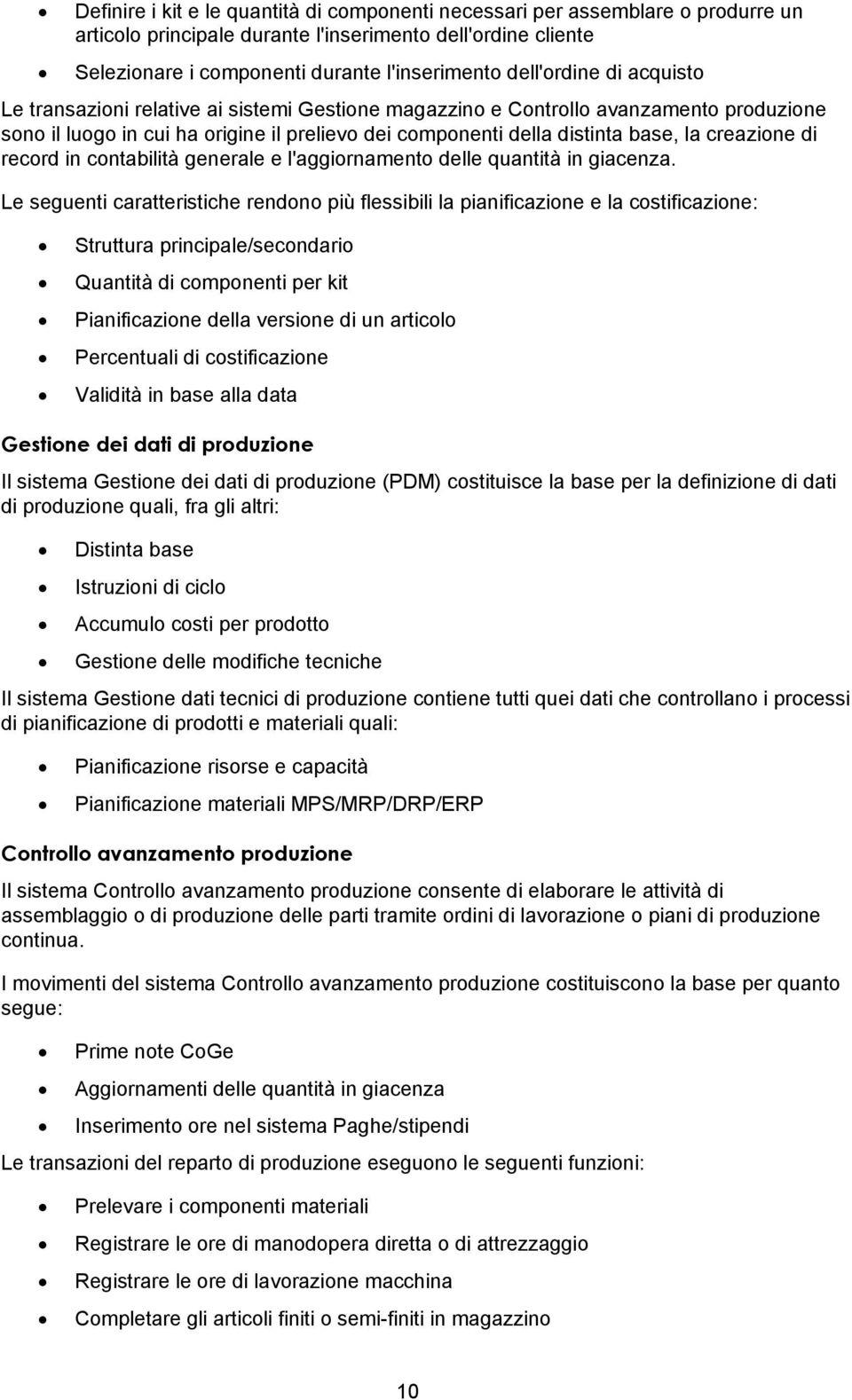 • Definire i kit e le quantità di componenti necessari per assemblare o produrre un articolo principale durante l'inserimento dell'ordine cliente
• Selezionare i componenti durante l'inserimento dell'ordine di acquisto

Le transazioni relative ai sistemi Gestione magazzino e Controllo avanzamento produzione sono il luogo in cui ha origine il prelievo dei componenti della distinta base, la creazione di record in contabilità generale e l'aggiornamento delle quantità in giacenza.

Le seguenti caratteristiche rendono più flessibili la pianificazione e la costificazione:

• Struttura principale/secondario
• Quantità di componenti per kit
• Pianificazione della versione di un articolo
• Percentuali di costificazione
• Validità in base alla data

Gestione dei dati di produzione

Il sistema Gestione dei dati di produzione (PDM) costituisce la base per la definizione di dati di produzione quali, fra gli altri:

• Distinta base
• Istruzioni di ciclo
• Accumulo costi per prodotto
• Gestione delle modifiche tecniche

Il sistema Gestione dati tecnici di produzione contiene tutti quei dati che controllano i processi di pianificazione di prodotti e materiali quali:

• Pianificazione risorse e capacità
• Pianificazione materiali MPS/MRP/DRP/ERP

Controllo avanzamento produzione

Il sistema Controllo avanzamento produzione consente di elaborare le attività di assemblaggio o di produzione delle parti tramite ordini di lavorazione o piani di produzione continua.

I movimenti del sistema Controllo avanzamento produzione costituiscono la base per quanto segue:

• Prime note CoGe
• Aggiornamenti delle quantità in giacenza
• Inserimento ore nel sistema Paghe/stipendi

Le transazioni del reparto di produzione eseguono le seguenti funzioni:

• Prelevare i componenti materiali
• Registrare le ore di manodopera diretta o di attrezzaggio
• Registrare le ore di lavorazione macchina
• Completare gli articoli finiti o semi-finiti in magazzino

10